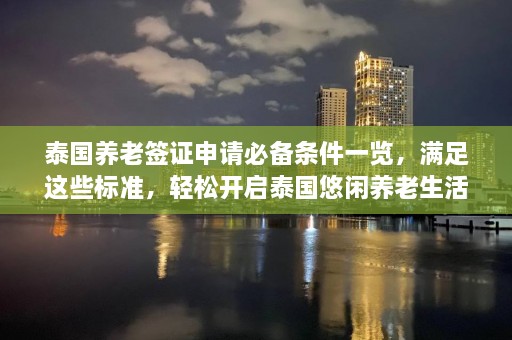 泰国养老签证申请必备条件一览，满足这些标准，轻松开启泰国悠闲养老生活